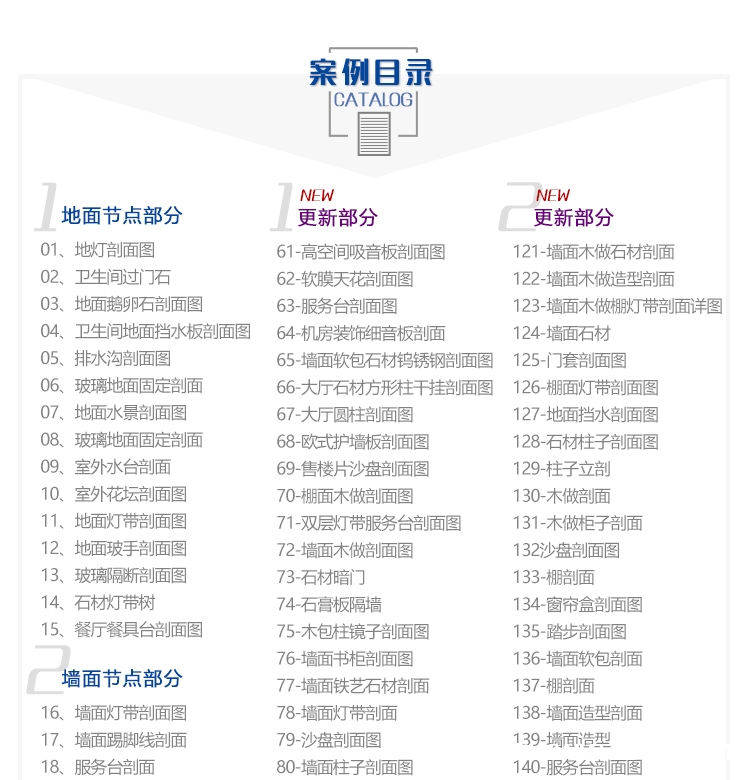 案例目录
CATALOG

1
地面节点部分
01、地灯剖面图
02、卫生间过门石
03、地面鹅卵石剖面图
04、卫生间地面挡水板剖面图
05、排水沟剖面图
06、玻璃地面固定剖面
07、地面水景剖面图
08、玻璃地面固定剖面
09、室外水台剖面
10、室外花坛剖面图
11、地面灯带剖面图
12、地面玻手剖面图
13、玻璃隔断剖面图
14、石材灯带树
15、餐厅餐具台剖面图

2
墙面节点部分
16、墙面灯带剖面图
17、墙面踢脚线剖面
18、服务台剖面

1
NEW
更新部分
61-高空间吸音板剖面图
62-软膜天花剖面图
63-服务台剖面图
64-机房装饰细音板剖面
65-墙面软包石材钨锈钢剖面图
66-大厅石材方形柱干挂剖面图
67-大厅圆柱剖面图
68-欧式护墙板剖面图
69-售楼片沙盘剖面图
70-棚面木做剖面图
71-双层灯带服务台剖面图
72-墙面木做剖面图
73-石材暗门
74-石膏板隔墙
75-木包柱镜子剖面图
76-墙面书柜剖面图
77-墙面铁艺石材剖面
78-墙面灯带剖面
79-沙盘剖面图
80-墙面柱子剖面图

2
NEW
更新部分
121-墙面木做石材剖面
122-墙面木做造型剖面
123-墙面木做棚灯带剖面详图
124-墙面石材
125-门套剖面图
126-棚面灯带剖面图
127-地面挡水剖面图
128-石材柱子剖面图
129-柱子立剖
130-木做剖面
131-木做柜子剖面
132沙盘剖面图
133-棚剖面
134-窗帘盒剖面图
135-踏步剖面图
136-墙面软包剖面
137-棚剖面
138-墙面造型剖面
139-墙面造型
140-服务台剖面图